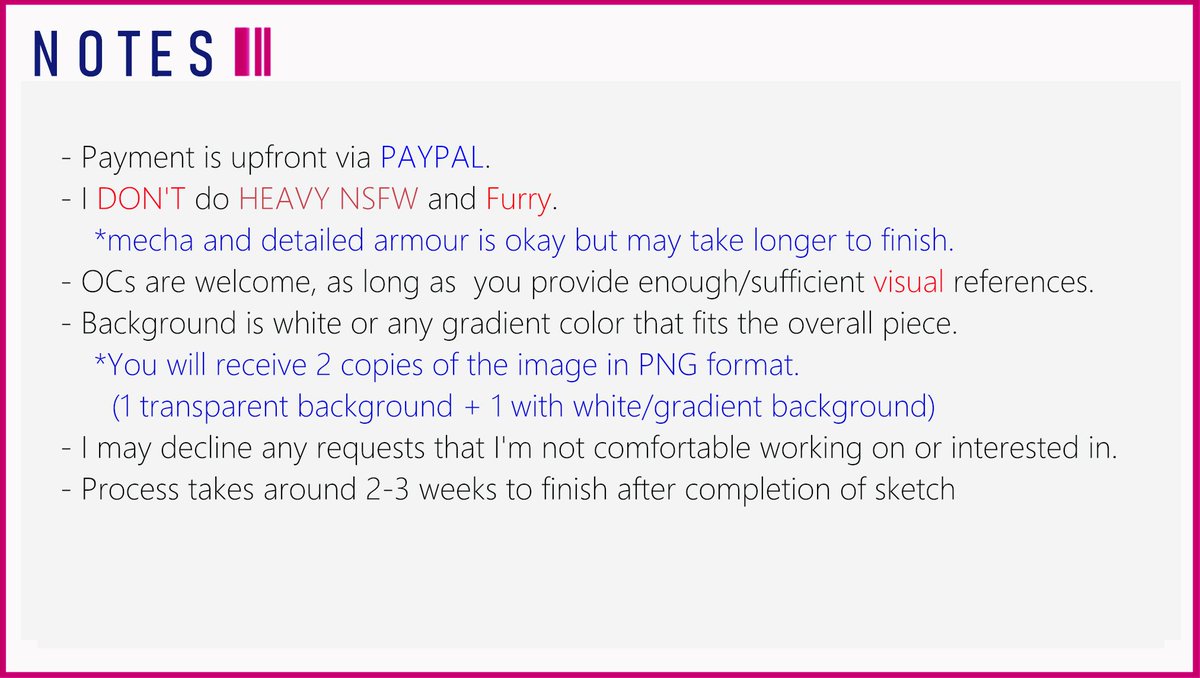 NOTES

- Payment is upfront via PAYPAL.
- I DON'T do HEAVY NSFW and Furry.
*mecha and detailed armour is okay but may take longer to finish.
- OCs are welcome, as long as you provide enough/sufficient visual references.
- Background is white or any gradient color that fits the overall piece.
*You will receive 2 copies of the image in PNG format.
(1 transparent background + 1 with white/gradient background)
- I may decline any requests that I'm not comfortable working on or interested in.
- Process takes around 2-3 weeks to finish after completion of sketch